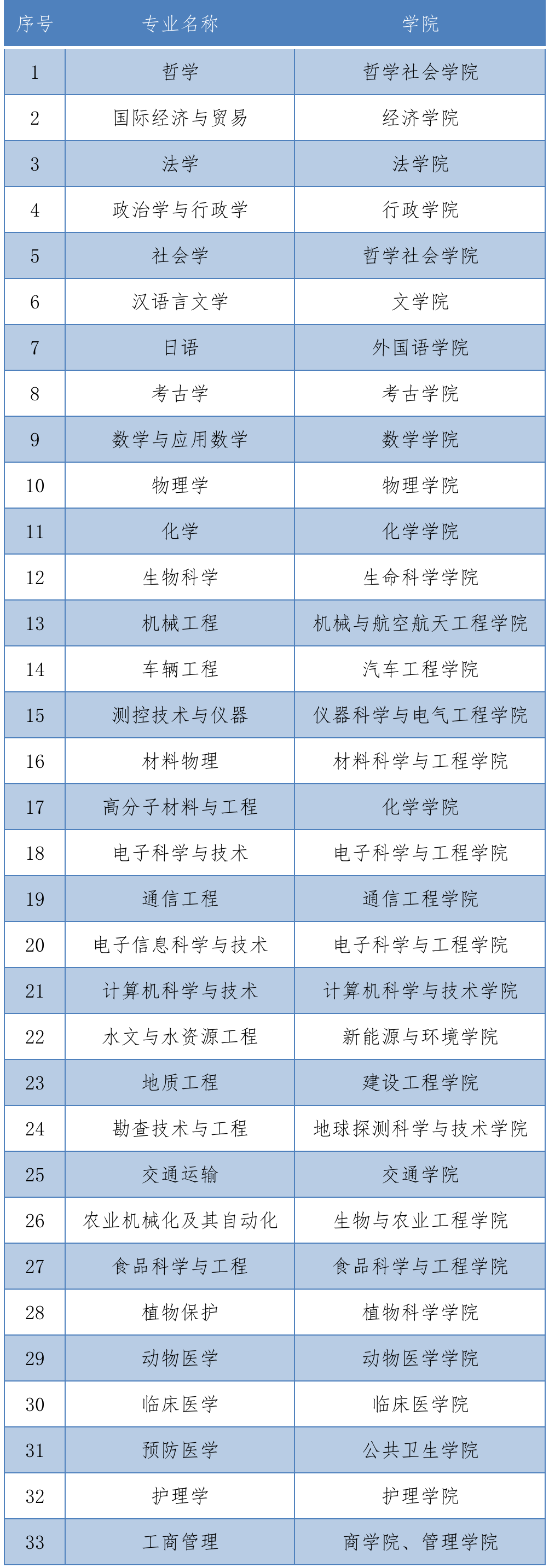 | 序号 | 专业名称 | 学院 |
|---|---|---|
| 1 | 哲学 | 哲学社会学院 |
| 2 | 国际经济与贸易 | 经济学院 |
| 3 | 法学 | 法学院 |
| 4 | 政治学与行政学 | 行政学院 |
| 5 | 社会学 | 哲学社会学院 |
| 6 | 汉语言文学 | 文学院 |
| 7 | 日语 | 外国语学院 |
| 8 | 考古学 | 考古学院 |
| 9 | 数学与应用数学 | 数学学院 |
| 10 | 物理学 | 物理学院 |
| 11 | 化学 | 化学学院 |
| 12 | 生物科学 | 生命科学学院 |
| 13 | 机械工程 | 机械与航空航天工程学院 |
| 14 | 车辆工程 | 汽车工程学院 |
| 15 | 测控技术与仪器 | 仪器科学与电气工程学院 |
| 16 | 材料物理 | 材料科学与工程学院 |
| 17 | 高分子材料与工程 | 化学学院 |
| 18 | 电子科学与技术 | 电子科学与工程学院 |
| 19 | 通信工程 | 通信工程学院 |
| 20 | 电子信息科学与技术 | 电子科学与工程学院 |
| 21 | 计算机科学与技术 | 计算机科学与技术学院 |
| 22 | 水文与水资源工程 | 新能源与环境学院 |
| 23 | 地质工程 | 建设工程学院 |
| 24 | 勘查技术与工程 | 地球探测科学与技术学院 |
| 25 | 交通运输 | 交通学院 |
| 26 | 农业机械化及其自动化 | 生物与农业工程学院 |
| 27 | 食品科学与工程 | 食品科学与工程学院 |
| 28 | 植物保护 | 植物科学学院 |
| 29 | 动物医学 | 动物医学学院 |
| 30 | 临床医学 | 临床医学院 |
| 31 | 预防医学 | 公共卫生学院 |
| 32 | 护理学 | 护理学院 |
| 33 | 工商管理 | 商学院、管理学院 |